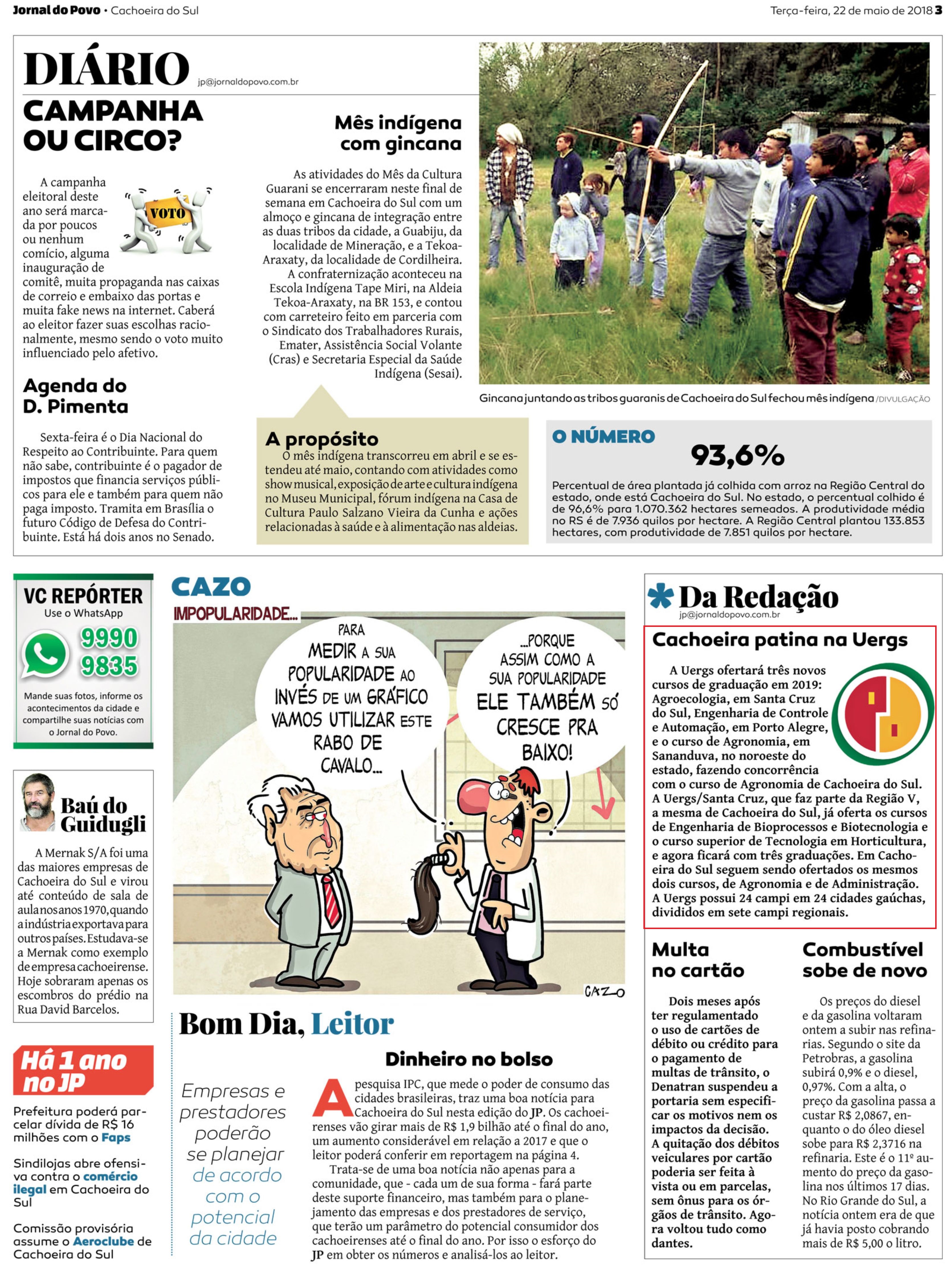 Jornal do Povo • Cachoeira do Sul

Terça-feira, 22 de maio de 2018 3

DIÁRIO jp@jornaldopovo.com.br

CAMPANHA OU CIRCO?

VOTO

A campanha eleitoral deste ano será marcada por poucos ou nenhum comício, alguma inauguração de comitê, muita propaganda nas caixas de correio e embaixo das portas e muita fake news na internet. Caberá ao eleitor fazer suas escolhas racionalmente, mesmo sendo o voto muito influenciado pelo afetivo.

Agenda do D. Pimenta

Sexta-feira é o Dia Nacional do Respeito ao Contribuinte. Para quem não sabe, contribuinte é o pagador de impostos que financia serviços públicos para ele e também para quem não paga imposto. Tramita em Brasília o futuro Código de Defesa do Contribuinte. Está há dois anos no Senado.

Mês indígena com gincana

As atividades do Mês da Cultura Guarani se encerraram neste final de semana em Cachoeira do Sul com um almoço e gincana de integração entre as duas tribos da cidade, a Guabiju, da localidade de Mineração, e a Tekoa-Araxaty, da localidade de Cordilheira.
A confraternização aconteceu na Escola Indígena Tape Miri, na Aldeia Tekoa-Araxaty, na BR 153, e contou com carreteiro feito em parceria com o Sindicato dos Trabalhadores Rurais, Emater, Assistência Social Volante (Cras) e Secretaria Especial da Saúde Indígena (Sesai).

Gincana juntando as tribos guaranis de Cachoeira do Sul fechou mês indígena /DIVULGAÇÃO

A propósito
O mês indígena transcorreu em abril e se estendeu até maio, contando com atividades como show musical, exposição de arte e cultura indígena no Museu Municipal, fórum indígena na Casa de Cultura Paulo Salzano Vieira da Cunha e ações relacionadas à saúde e à alimentação nas aldeias.

O NÚMERO
93,6%
Percentual de área plantada já colhida com arroz na Região Central do estado, onde está Cachoeira do Sul. No estado, o percentual colhido é de 96,6% para 1.070.362 hectares semeados. A produtividade média no RS é de 7.936 quilos por hectare. A Região Central plantou 133.853 hectares, com produtividade de 7.851 quilos por hectare.

VC REPÓRTER
Use o WhatsApp
9990 9835
Mande suas fotos, informe os acontecimentos da cidade e compartilhe suas notícias com o Jornal do Povo.

Baú do Guidugli

A Mernak S/A foi uma das maiores empresas de Cachoeira do Sul e virou até conteúdo de sala de aula nos anos 1970, quando a indústria exportava para outros países. Estudava-se a Mernak como exemplo de empresa cachoeirense. Hoje sobraram apenas os escombros do prédio na Rua David Barcelos.

Há 1 ano no JP

Prefeitura poderá parcelar dívida de R$ 16 milhões com o Faps

Sindilojas abre ofensiva contra o comércio ilegal em Cachoeira do Sul

Comissão provisória assume o Aeroclube de Cachoeira do Sul

CAZO
IMPOPULARIDADE...
PARA MEDIR A SUA POPULARIDADE AO INVÉS DE UM GRÁFICO VAMOS UTILIZAR ESTE RABO DE CAVALO...
...PORQUE ASSIM COMO A SUA POPULARIDADE ELE TAMBÉM SÓ CRESCE PRA BAIXO!
CAZO

Bom Dia, Leitor

Empresas e prestadores poderão se planejar de acordo com o potencial da cidade

Dinheiro no bolso

A pesquisa IPC, que mede o poder de consumo das cidades brasileiras, traz uma boa notícia para Cachoeira do Sul nesta edição do JP. Os cachoeirenses vão girar mais de R$ 1,9 bilhão até o final do ano, um aumento considerável em relação a 2017 e que o leitor poderá conferir em reportagem na página 4.
Trata-se de uma boa notícia não apenas para a comunidade, que - cada um de sua forma - fará parte deste suporte financeiro, mas também para o planejamento das empresas e dos prestadores de serviço, que terão um parâmetro do potencial consumidor dos cachoeirenses até o final do ano. Por isso o esforço do JP em obter os números e analisá-los ao leitor.

Da Redação
jp@jornaldopovo.com.br

Cachoeira patina na Uergs

A Uergs ofertará três novos cursos de graduação em 2019: Agroecologia, em Santa Cruz do Sul, Engenharia de Controle e Automação, em Porto Alegre, e o curso de Agronomia, em Sananduva, no noroeste do estado, fazendo concorrência com o curso de Agronomia de Cachoeira do Sul. A Uergs/Santa Cruz, que faz parte da Região V, a mesma de Cachoeira do Sul, já oferta os cursos de Engenharia de Bioprocessos e Biotecnologia e o curso superior de Tecnologia em Horticultura, e agora ficará com três graduações. Em Cachoeira do Sul seguem sendo ofertados os mesmos dois cursos, de Agronomia e de Administração. A Uergs possui 24 campi em 24 cidades gaúchas, divididos em sete campi regionais.

Multa no cartão

Dois meses após ter regulamentado o uso de cartões de débito ou crédito para o pagamento de multas de trânsito, o Denatran suspendeu a portaria sem especificar os motivos nem os impactos da decisão. A quitação dos débitos veiculares por cartão poderia ser feita à vista ou em parcelas, sem ônus para os órgãos de trânsito. Agora voltou tudo como dantes.

Combustível sobe de novo

Os preços do diesel e da gasolina voltaram ontem a subir nas refinarias. Segundo o site da Petrobras, a gasolina subirá 0,9% e o diesel, 0,97%. Com a alta, o preço da gasolina passa a custar R$ 2,0867, enquanto o do óleo diesel sobe para R$ 2,3716 na refinaria. Este é o 11º aumento do preço da gasolina nos últimos 17 dias. No Rio Grande do Sul, a notícia ontem era de que já havia posto cobrando mais de R$ 5,00 o litro.